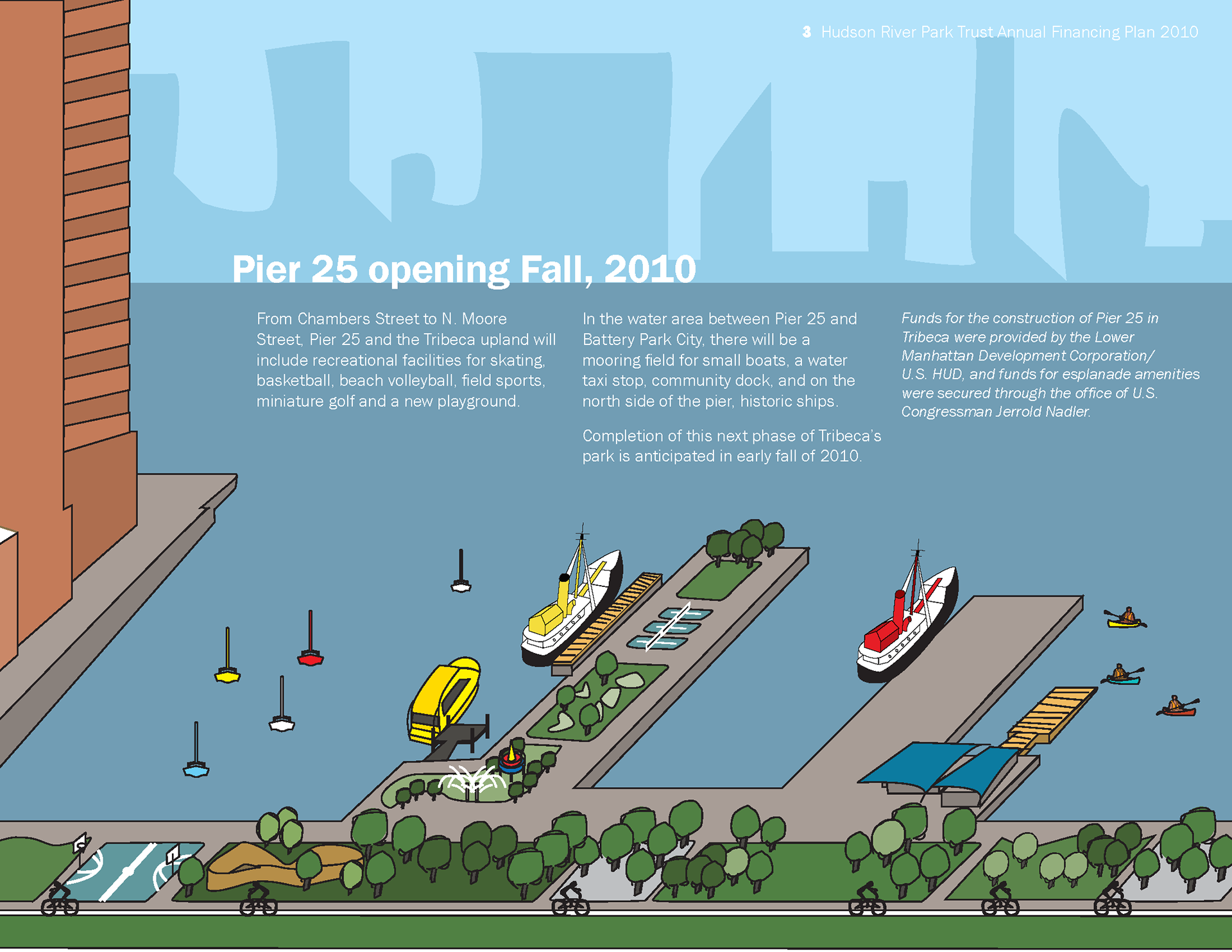 3 Hudson River Park Trust Annual Financing Plan 2010

Pier 25 opening Fall, 2010

From Chambers Street to N. Moore Street, Pier 25 and the Tribeca upland will include recreational facilities for skating, basketball, beach volleyball, field sports, miniature golf and a new playground.

In the water area between Pier 25 and Battery Park City, there will be a mooring field for small boats, a water taxi stop, community dock, and on the north side of the pier, historic ships.

Completion of this next phase of Tribeca's park is anticipated in early fall of 2010.

Funds for the construction of Pier 25 in Tribeca were provided by the Lower Manhattan Development Corporation/ U.S. HUD, and funds for esplanade amenities were secured through the office of U.S. Congressman Jerrold Nadler.